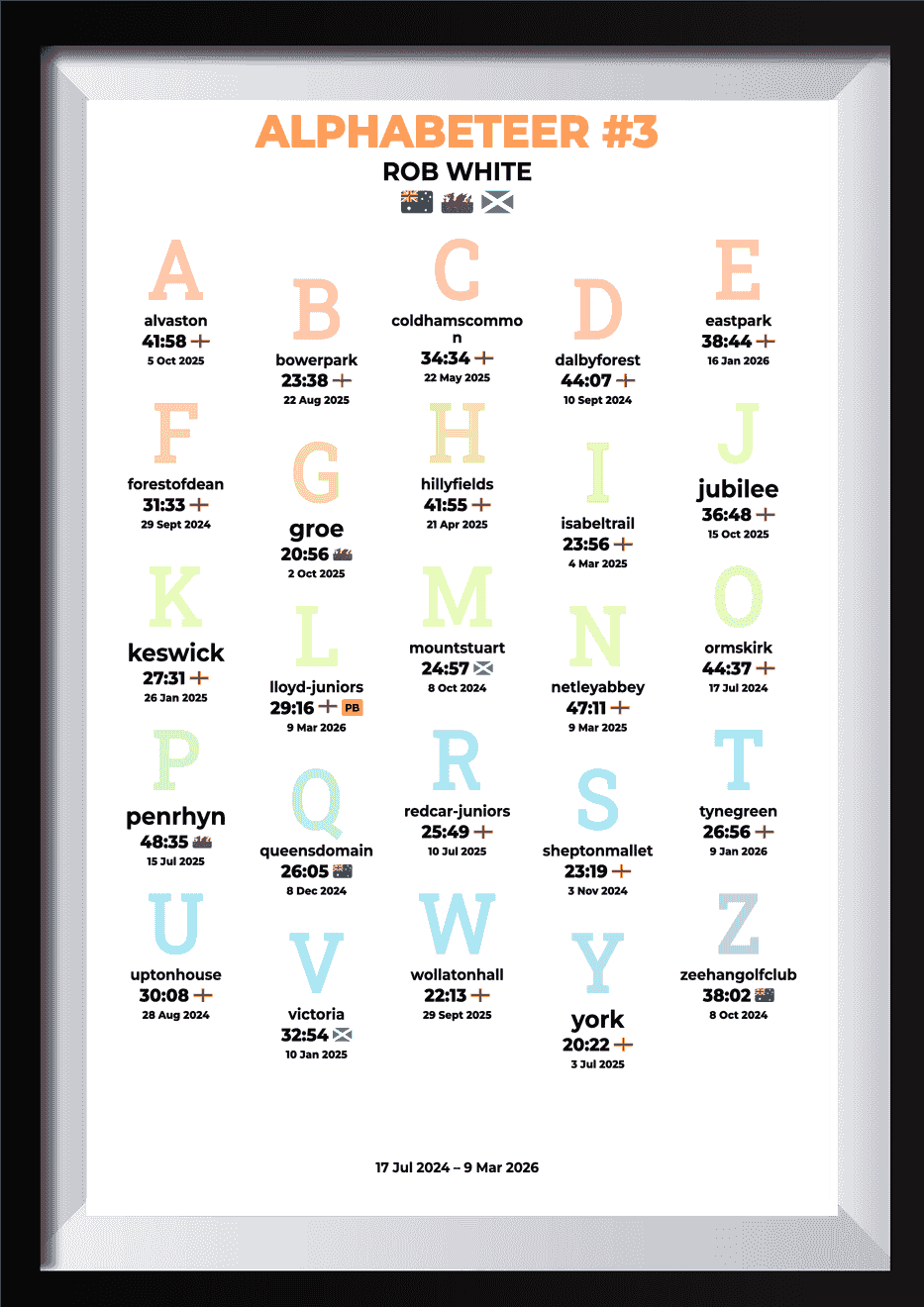 ALPHABETEER #3
ROB WHITE

A
alvaston
41:58
5 Oct 2025

B
bowerpark
23:38
22 Aug 2025

C
coldhamscommon
34:34
22 May 2025

D
dalbyforest
44:07
10 Sept 2024

E
eastpark
38:44
16 Jan 2026

F
forestofdean
31:33
29 Sept 2024

G
groe
20:56
2 Oct 2025

H
hillyfields
41:55
21 Apr 2025

I
isabeltrail
23:56
4 Mar 2025

J
jubilee
36:48
15 Oct 2025

K
keswick
27:31
26 Jan 2025

L
lloyd-juniors
29:16 PB
9 Mar 2026

M
mountstuart
24:57
8 Oct 2024

N
netleyabbey
47:11
9 Mar 2025

O
ormskirk
44:37
17 Jul 2024

P
penrhyn
48:35
15 Jul 2025

Q
queensdomain
26:05
8 Dec 2024

R
redcar-juniors
25:49
10 Jul 2025

S
sheptonmallet
23:19
3 Nov 2024

T
tynegreen
26:56
9 Jan 2026

U
uptonhouse
30:08
28 Aug 2024

V
victoria
32:54
10 Jan 2025

W
wollatonhall
22:13
29 Sept 2025

Y
york
20:22
3 Jul 2025

Z
zeehangolfclub
38:02
8 Oct 2024

17 Jul 2024 – 9 Mar 2026